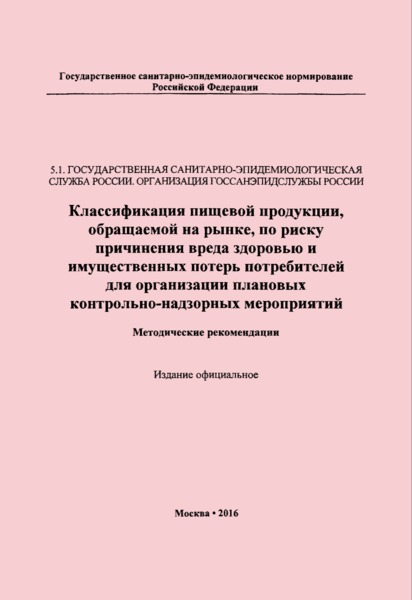 Государственное санитарно-эпидемиологическое нормирование Российской Федерации

5.1. ГОСУДАРСТВЕННАЯ САНИТАРНО-ЭПИДЕМИОЛОГИЧЕСКАЯ СЛУЖБА РОССИИ. ОРГАНИЗАЦИЯ ГОССАНЭПИДСЛУЖБЫ РОССИИ

Классификация пищевой продукции, обращаемой на рынке, по риску причинения вреда здоровью и имущественных потерь потребителей для организации плановых контрольно-надзорных мероприятий

Методические рекомендации

Издание официальное

Москва • 2016